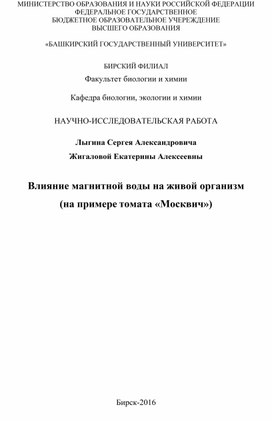 МИНИСТЕРСТВО ОБРАЗОВАНИЯ И НАУКИ РОССИЙСКОЙ ФЕДЕРАЦИИ
ФЕДЕРАЛЬНОЕ ГОСУДАРСТВЕННОЕ
БЮДЖЕТНОЕ ОБРАЗОВАТЕЛЬНОЕ УЧЕРЕЖДЕНИЕ
ВЫСШЕГО ОБРАЗОВАНИЯ

«БАШКИРСКИЙ ГОСУДАРСТВЕННЫЙ УНИВЕРСИТЕТ»

БИРСКИЙ ФИЛИАЛ
Факультет биологии и химии

Кафедра биологии, экологии и химии

НАУЧНО-ИССЛЕДОВАТЕЛЬСКАЯ РАБОТА

Лыгина Сергея Александровича
Жигаловой Екатерины Алексеевны

Влияние магнитной воды на живой организм
(на примере томата «Москвич»)

Бирск-2016